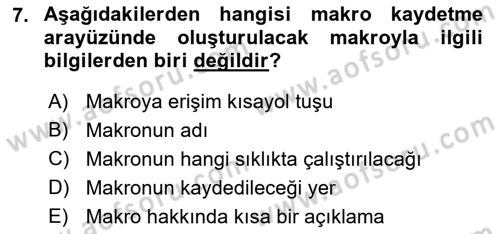 7. Aşağıdakilerden hangisi makro kaydetme arayüzünde oluşturulacak makroyla ilgili bilgilerden biri değildir?

A) Makroya erişim kısayol tuşu
B) Makronun adı
C) Makronun hangi sıklıkta çalıştırılacağı
D) Makronun kaydedileceği yer
E) Makro hakkında kısa bir açıklama

www.aofsoru.com
www.aofsoru.com
www.aofsoru.com